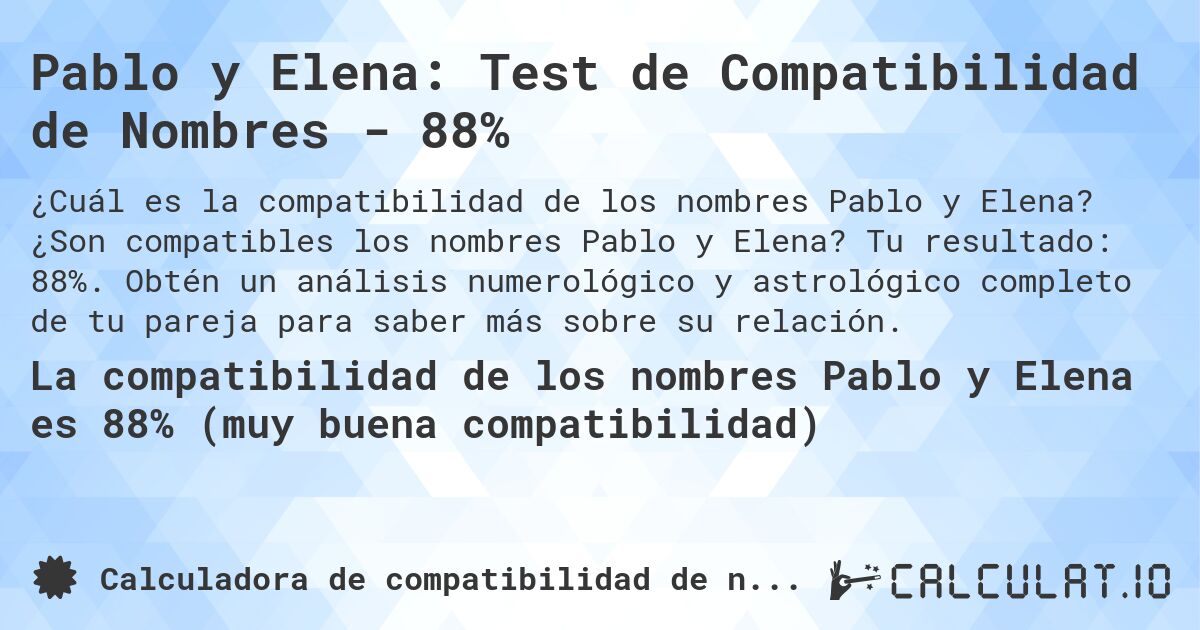 Pablo y Elena: Test de Compatibilidad de Nombres - 88%

¿Cuál es la compatibilidad de los nombres Pablo y Elena? ¿Son compatibles los nombres Pablo y Elena? Tu resultado: 88%. Obtén un análisis numerológico y astrológico completo de tu pareja para saber más sobre su relación.

La compatibilidad de los nombres Pablo y Elena es 88% (muy buena compatibilidad)

Calculadora de compatibilidad de n...

CALCULAT.IO